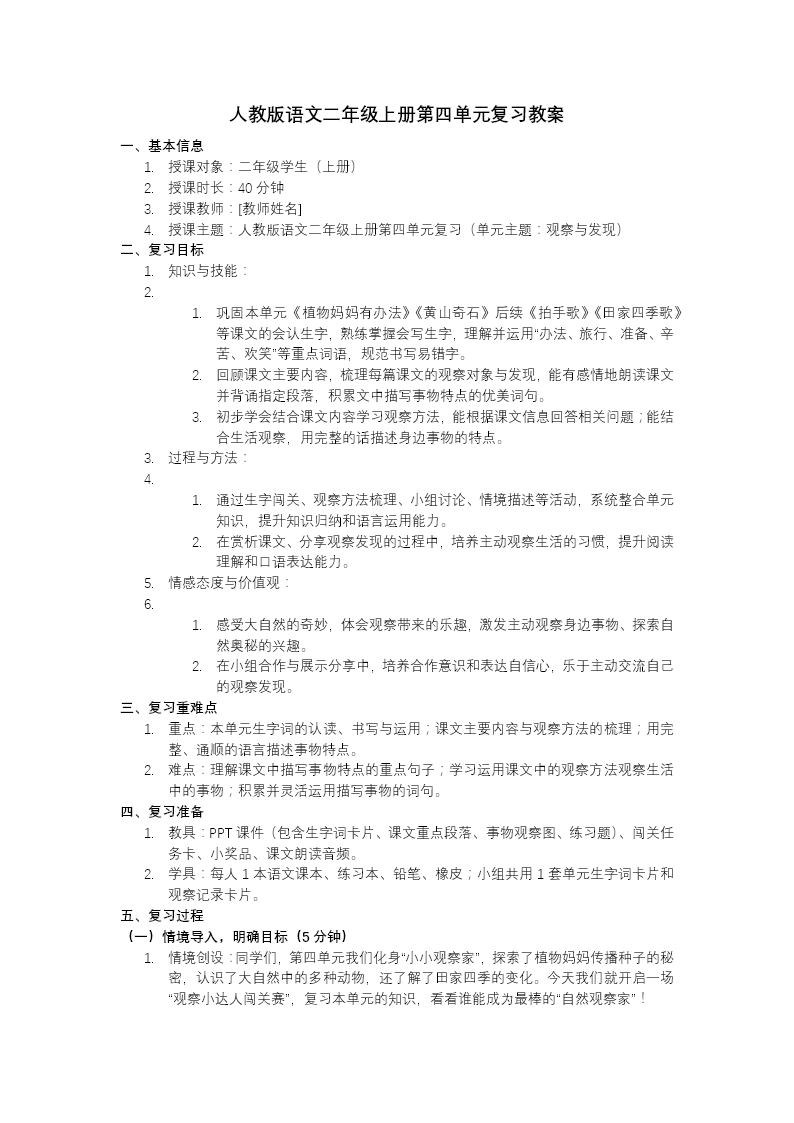 人教版语文二年级上册第四单元复习教案

一、基本信息

1. 授课对象：二年级学生（上册）
2. 授课时长：40 分钟
3. 授课教师：[教师姓名]
4. 授课主题：人教版语文二年级上册第四单元复习（单元主题：观察与发现）

二、复习目标

1. 知识与技能：
2. 
   1. 巩固本单元《植物妈妈有办法》《黄山奇石》后续《拍手歌》《田家四季歌》等课文的会认生字，熟练掌握会写生字，理解并运用“办法、旅行、准备、辛苦、欢笑”等重点词语，规范书写易错字。
   2. 回顾课文主要内容，梳理每篇课文的观察对象与发现，能有感情地朗读课文并背诵指定段落，积累文中描写事物特点的优美词句。
   3. 初步学会结合课文内容学习观察方法，能根据课文信息回答相关问题；能结合生活观察，用完整的话描述身边事物的特点。
3. 过程与方法：
4. 
   1. 通过生字闯关、观察方法梳理、小组讨论、情境描述等活动，系统整合单元知识，提升知识归纳和语言运用能力。
   2. 在赏析课文、分享观察发现的过程中，培养主动观察生活的习惯，提升阅读理解和口语表达能力。
5. 情感态度与价值观：
6. 
   1. 感受大自然的奇妙，体会观察带来的乐趣，激发主动观察身边事物、探索自然奥秘的兴趣。
   2. 在小组合作与展示分享中，培养合作意识和表达自信心，乐于主动交流自己的观察发现。

三、复习重难点

1. 重点：本单元生字词的认读、书写与运用；课文主要内容与观察方法的梳理；用完整、通顺的语言描述事物特点。
2. 难点：理解课文中描写事物特点的重点句子；学习运用课文中的观察方法观察生活中的事物；积累并灵活运用描写事物的词句。

四、复习准备

1. 教具：PPT 课件（包含生字词卡片、课文重点段落、事物观察图、练习题）、闯关任务卡、小奖品、课文朗读音频。
2. 学具：每人 1 本语文课本、练习本、铅笔、橡皮；小组共用 1 套单元生字词卡片和观察记录卡片。

五、复习过程

（一）情境导入，明确目标（5 分钟）

1. 情境创设：同学们，第四单元我们化身“小小观察家”，探索了植物妈妈传播种子的秘密，认识了大自然中的多种动物，还了解了田家四季的变化。今天我们就开启一场“观察小达人闯关赛”，复习本单元的知识，看看谁能成为最棒的“自然观察家”！